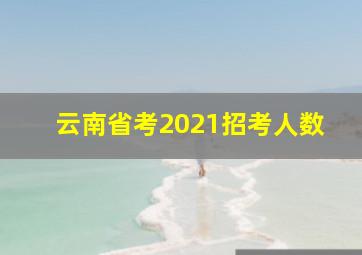 云南省考2021招考人数